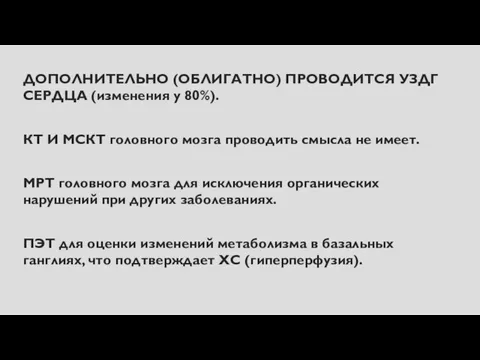 ДОПОЛНИТЕЛЬНО (ОБЛИГАТНО) ПРОВОДИТСЯ УЗДГ СЕРДЦА (изменения у 80%).

КТ И МСКТ головного мозга проводить смысла не имеет.

МРТ головного мозга для исключения органических нарушений при других заболеваниях.

ПЭТ для оценки изменений метаболизма в базальных ганглиях, что подтверждает ХС (гиперперфузия).